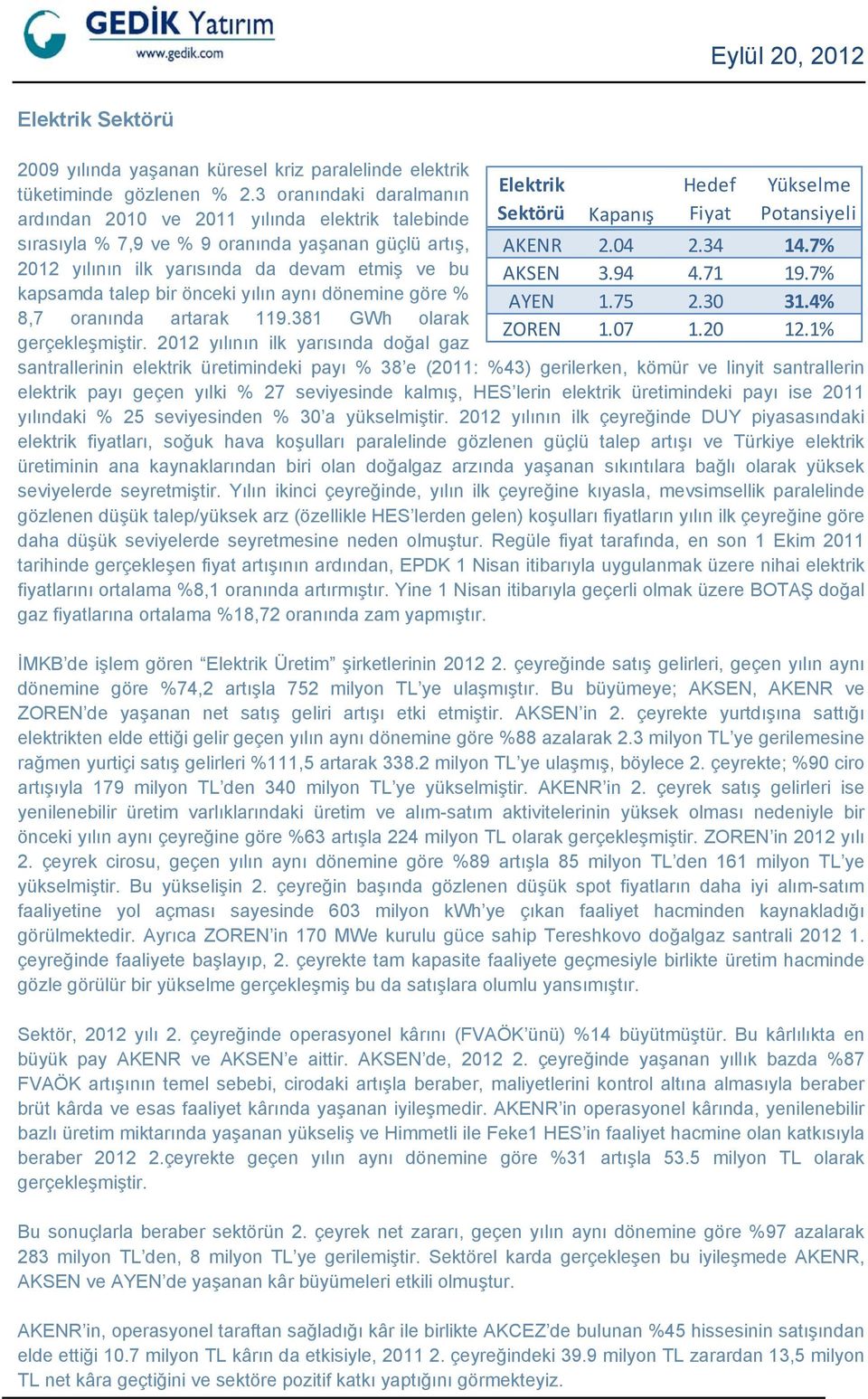 GEDİK Yatırım
www.gedik.com

Eylül 20, 2012

Elektrik Sektörü

2009 yılında yaşanan küresel kriz paralelinde elektrik tüketiminde gözlenen % 2.3 oranındaki daralmanın ardından 2010 ve 2011 yılında elektrik talebinde sırasıyla % 7,9 ve % 9 oranında yaşanan güçlü artış, 2012 yılının ilk yarısında da devam etmiş ve bu kapsamda talep bir önceki yılın aynı dönemine göre % 8,7 oranında artarak 119.381 GWh olarak gerçekleşmiştir. 2012 yılının ilk yarısında doğal gaz santrallerinin elektrik üretimindeki payı % 38'e (2011: %43) gerilerken, kömür ve linyit santrallerin elektrik payı geçen yılki % 27 seviyesinde kalmış, HES'lerin elektrik üretimindeki payı ise 2011 yılındaki % 25 seviyesinden % 30'a yükselmiştir. 2012 yılının ilk çeyreğinde DUY piyasasındaki elektrik fiyatları, soğuk hava koşulları paralelinde gözlenen güçlü talep artışı ve Türkiye elektrik üretiminin ana kaynaklarından biri olan doğalgaz arzında yaşanan sıkıntılara bağlı olarak yüksek seviyelerde seyretmiştir. Yılın ikinci çeyreğinde, yılın ilk çeyreğine kıyasla, mevsimsellik paralelinde gözlenen düşük talep/yüksek arz (özellikle HES'lerden gelen) koşulları fiyatların yılın ilk çeyreğine göre daha düşük seviyelerde seyretmesine neden olmuştur. Regüle fiyat tarafında, en son 1 Ekim 2011 tarihinde gerçekleşen fiyat artışının ardından, EPDK 1 Nisan itibarıyla uygulanmak üzere nihai elektrik fiyatlarını ortalama %8,1 oranında artırmıştır. Yine 1 Nisan itibarıyla geçerli olmak üzere BOTAŞ doğal gaz fiyatlarına ortalama %18,72 oranında zam yapmıştır.

| Elektrik Sektörü | Kapanış | Hedef Fiyat | Yükselme Potansiyeli |
|---|---|---|---|
| AKENR | 2.04 | 2.34 | 14.7% |
| AKSEN | 3.94 | 4.71 | 19.7% |
| AYEN | 1.75 | 2.30 | 31.4% |
| ZOREN | 1.07 | 1.20 | 12.1% |

İMKB'de işlem gören "Elektrik Üretim" şirketlerinin 2012 2. çeyreğinde satış gelirleri, geçen yılın aynı dönemine göre %74,2 artışla 752 milyon TL'ye ulaşmıştır. Bu büyümeye; AKSEN, AKENR ve ZOREN'de yaşanan net satış geliri artışı etki etmiştir. AKSEN'in 2. çeyrekte yurtdışına sattığı elektrikten elde ettiği gelir geçen yılın aynı dönemine göre %88 azalarak 2.3 milyon TL'ye gerilemesine rağmen yurtiçi satış gelirleri %111,5 artarak 338.2 milyon TL'ye ulaşmış, böylece 2. çeyrekte; %90 ciro artışıyla 179 milyon TL'den 340 milyon TL'ye yükselmiştir. AKENR'in 2. çeyrek satış gelirleri ise yenilenebilir üretim varlıklarındaki üretim ve alım-satım aktivitelerinin yüksek olması nedeniyle bir önceki yılın aynı çeyreğine göre %63 artışla 224 milyon TL olarak gerçekleşmiştir. ZOREN'in 2012 yılı 2. çeyrek cirosu, geçen yılın aynı dönemine göre %89 artışla 85 milyon TL'den 161 milyon TL'ye yükselmiştir. Bu yükselişin 2. çeyreğin başında gözlenen düşük spot fiyatların daha iyi alım-satım faaliyetine yol açması sayesinde 603 milyon kWh'ye çıkan faaliyet hacminden kaynakladığı görülmektedir. Ayrıca ZOREN'in 170 MWe kurulu güce sahip Tereshkovo doğalgaz santrali 2012 1. çeyreğinde faaliyete başlayıp, 2. çeyrekte tam kapasite faaliyete geçmesiyle birlikte üretim hacminde gözle görülür bir yükselme gerçekleşmiş bu da satışlara olumlu yansımıştır.

Sektör, 2012 yılı 2. çeyreğinde operasyonel kârını (FVAÖK'ünü) %14 büyütmüştür. Bu kârlılıkta en büyük pay AKENR ve AKSEN'e aittir. AKSEN'de, 2012 2. çeyreğinde yaşanan yıllık bazda %87 FVAÖK artışının temel sebebi, cirodaki artışla beraber, maliyetlerini kontrol altına almasıyla beraber brüt kârda ve esas faaliyet kârında yaşanan iyileşmedir. AKENR'in operasyonel kârında, yenilenebilir bazlı üretim miktarında yaşanan yükseliş ve Himmetli ile Feke1 HES'in faaliyet hacmine olan katkısıyla beraber 2012 2.çeyrekte geçen yılın aynı dönemine göre %31 artışla 53.5 milyon TL olarak gerçekleşmiştir.

Bu sonuçlarla beraber sektörün 2. çeyrek net zararı, geçen yılın aynı dönemine göre %97 azalarak 283 milyon TL'den, 8 milyon TL'ye gerilemiştir. Sektörel karda gerçekleşen bu iyileşmede AKENR, AKSEN ve AYEN'de yaşanan kâr büyümeleri etkili olmuştur.

AKENR'in, operasyonel taraftan sağladığı kâr ile birlikte AKCEZ'de bulunan %45 hissesinin satışından elde ettiği 10.7 milyon TL kârın da etkisiyle, 2011 2. çeyreğindeki 39.9 milyon TL zarardan 13,5 milyon TL net kâra geçtiğini ve sektöre pozitif katkı yaptığını görmekteyiz.